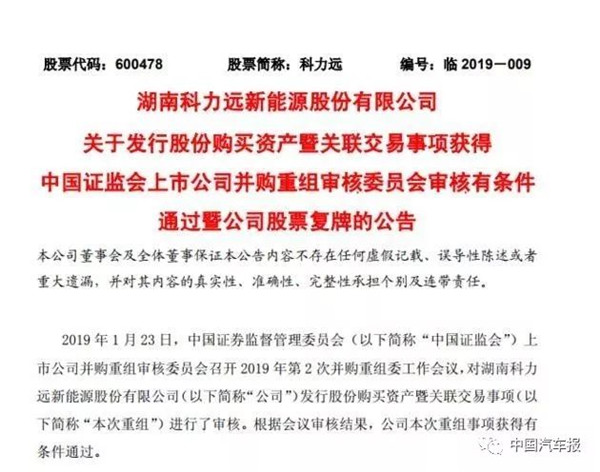 股票代码：600478　　股票简称：科力远　　编号：临 2019—009

湖南科力远新能源股份有限公司
关于发行股份购买资产暨关联交易事项获得
中国证监会上市公司并购重组审核委员会审核有条件
通过暨公司股票复牌的公告

本公司董事会及全体董事保证本公告内容不存在任何虚假记载、误导性陈述或者重大遗漏，并对其内容的真实性、准确性、完整性承担个别及连带责任。

2019 年 1 月 23 日，中国证券监督管理委员会（以下简称“中国证监会”）上市公司并购重组审核委员会召开 2019 年第 2 次并购重组委工作会议，对湖南科力远新能源股份有限公司（以下简称“公司”）发行股份购买资产暨关联交易事项（以下简称“本次重组”）进行了审核。根据会议审核结果，公司本次重组事项获得有条件通过。

中国汽车报